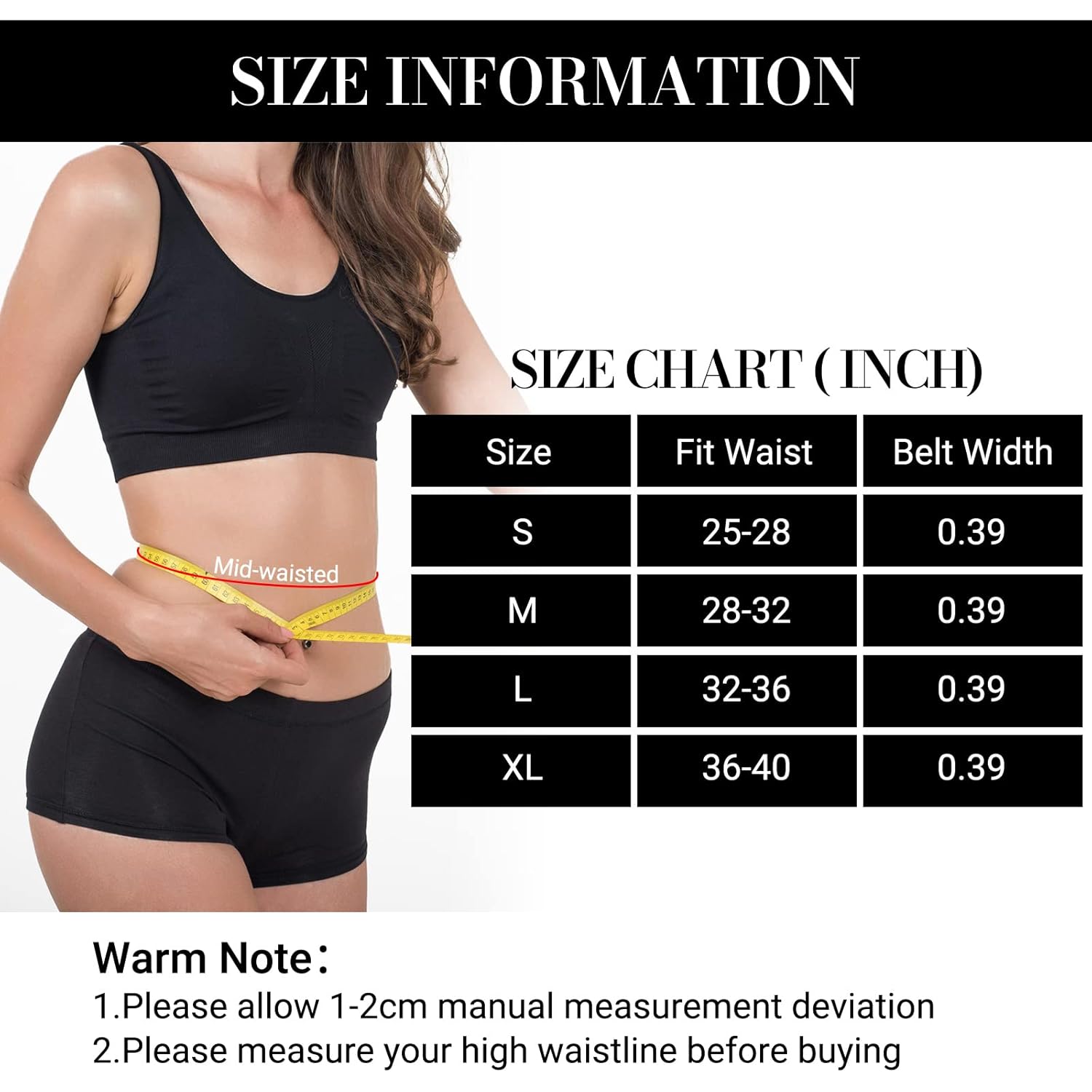 SIZE INFORMATION

Mid-waisted

SIZE CHART ( INCH)

| Size | Fit Waist | Belt Width |
|---|---|---|
| S | 25-28 | 0.39 |
| M | 28-32 | 0.39 |
| L | 32-36 | 0.39 |
| XL | 36-40 | 0.39 |

Warm Note：
1.Please allow 1-2cm manual measurement deviation
2.Please measure your high waistline before buying